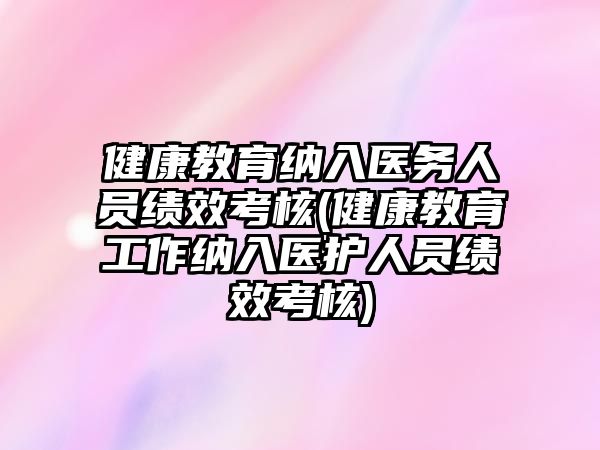 健康教育纳入医务人员绩效考核(健康教育工作纳入医护人员绩效考核)